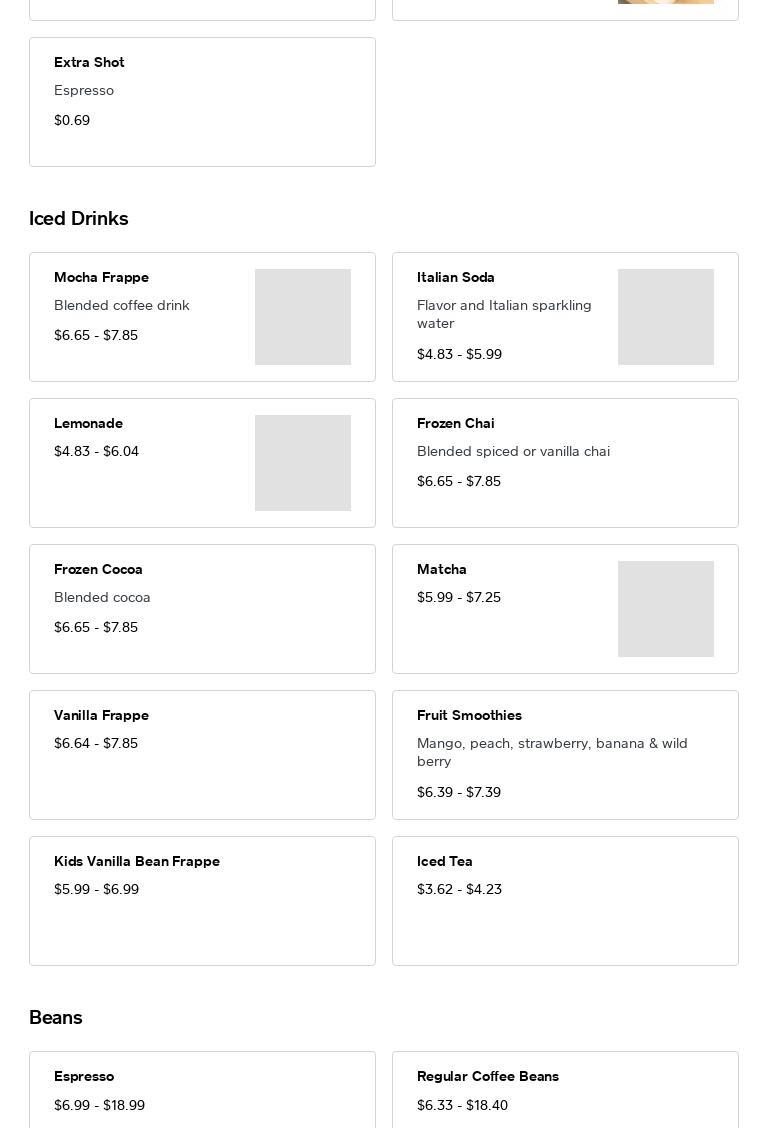 Extra Shot
Espresso
$0.69

Iced Drinks

Mocha Frappe
Blended coffee drink
$6.65 - $7.85

Italian Soda
Flavor and Italian sparkling water
$4.83 - $5.99

Lemonade
$4.83 - $6.04

Frozen Chai
Blended spiced or vanilla chai
$6.65 - $7.85

Frozen Cocoa
Blended cocoa
$6.65 - $7.85

Matcha
$5.99 - $7.25

Vanilla Frappe
$6.64 - $7.85

Fruit Smoothies
Mango, peach, strawberry, banana & wild berry
$6.39 - $7.39

Kids Vanilla Bean Frappe
$5.99 - $6.99

Iced Tea
$3.62 - $4.23

Beans

Espresso
$6.99 - $18.99

Regular Coffee Beans
$6.33 - $18.40